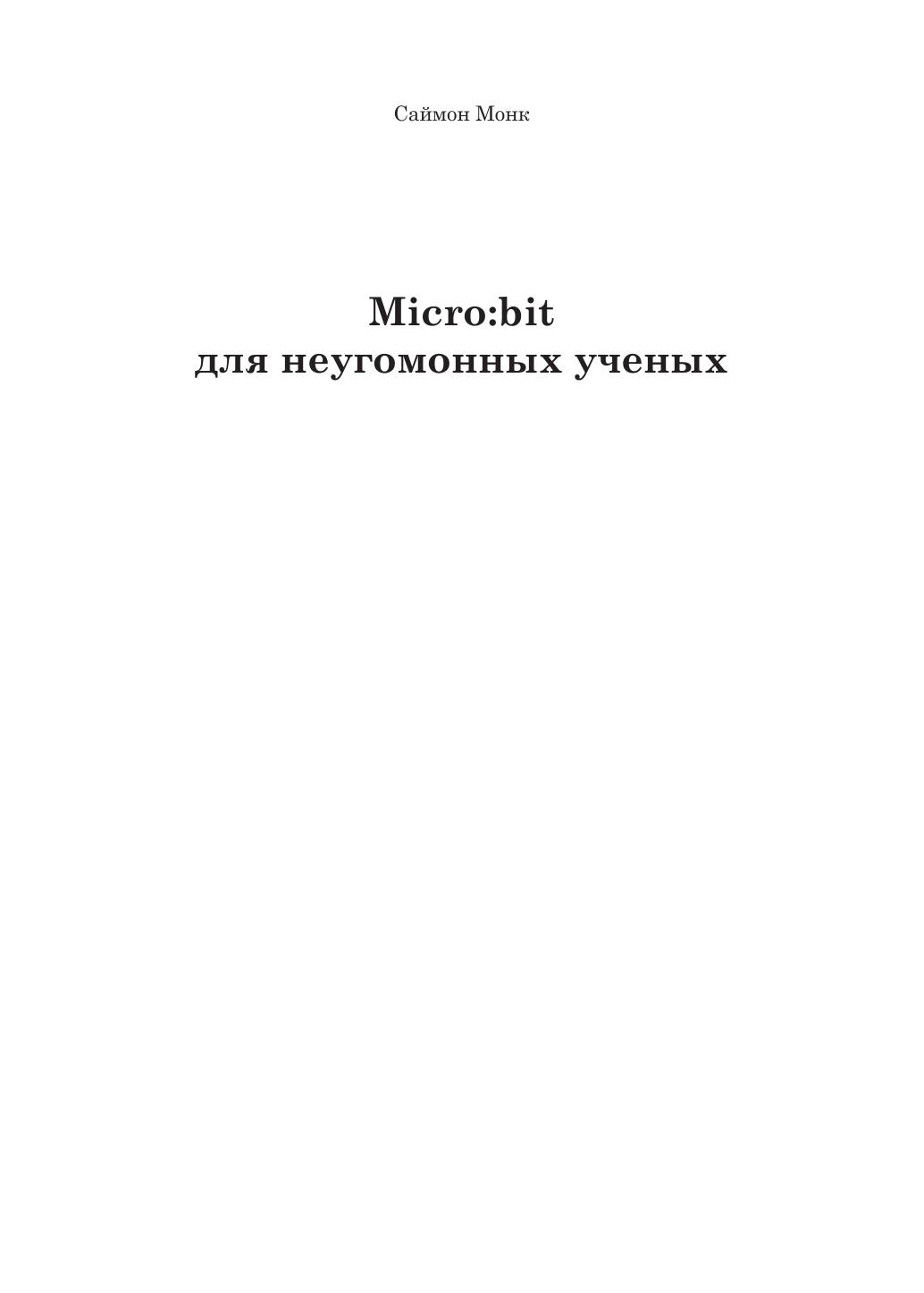 Саймон Монк

Micro:bit
для неугомонных ученых